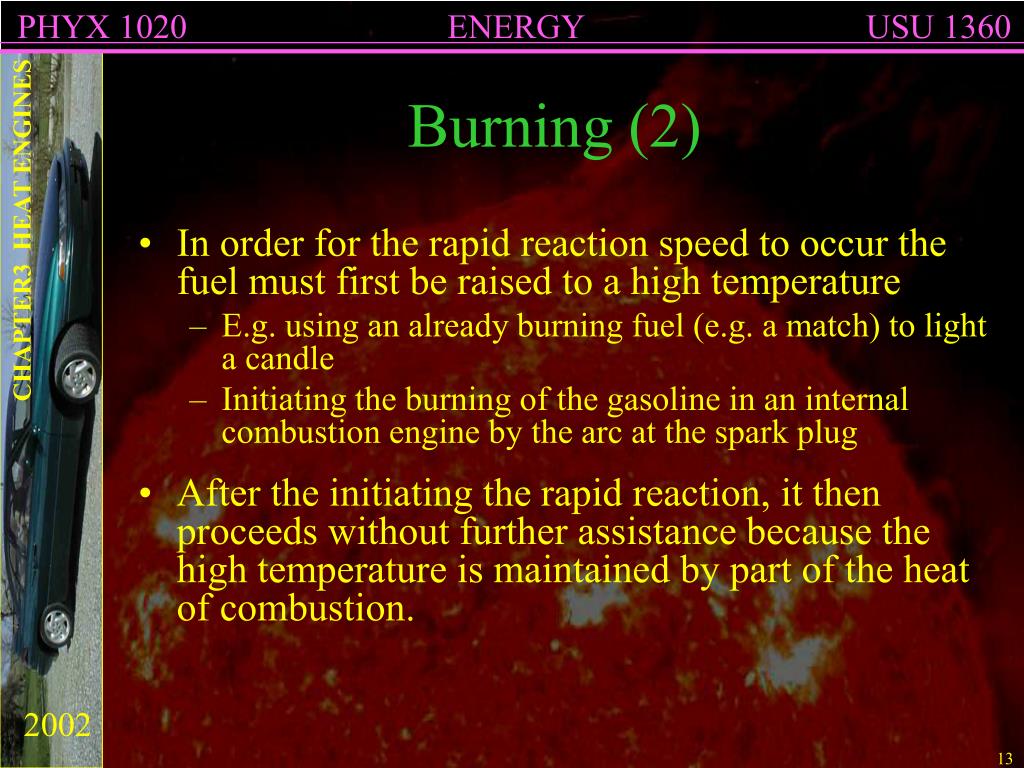 PHYX 1020 ENERGY USU 1360

CHAPTER3 HEAT ENGINES

Burning (2)

• In order for the rapid reaction speed to occur the fuel must first be raised to a high temperature
– E.g. using an already burning fuel (e.g. a match) to light a candle
– Initiating the burning of the gasoline in an internal combustion engine by the arc at the spark plug

• After the initiating the rapid reaction, it then proceeds without further assistance because the high temperature is maintained by part of the heat of combustion.

2002

13